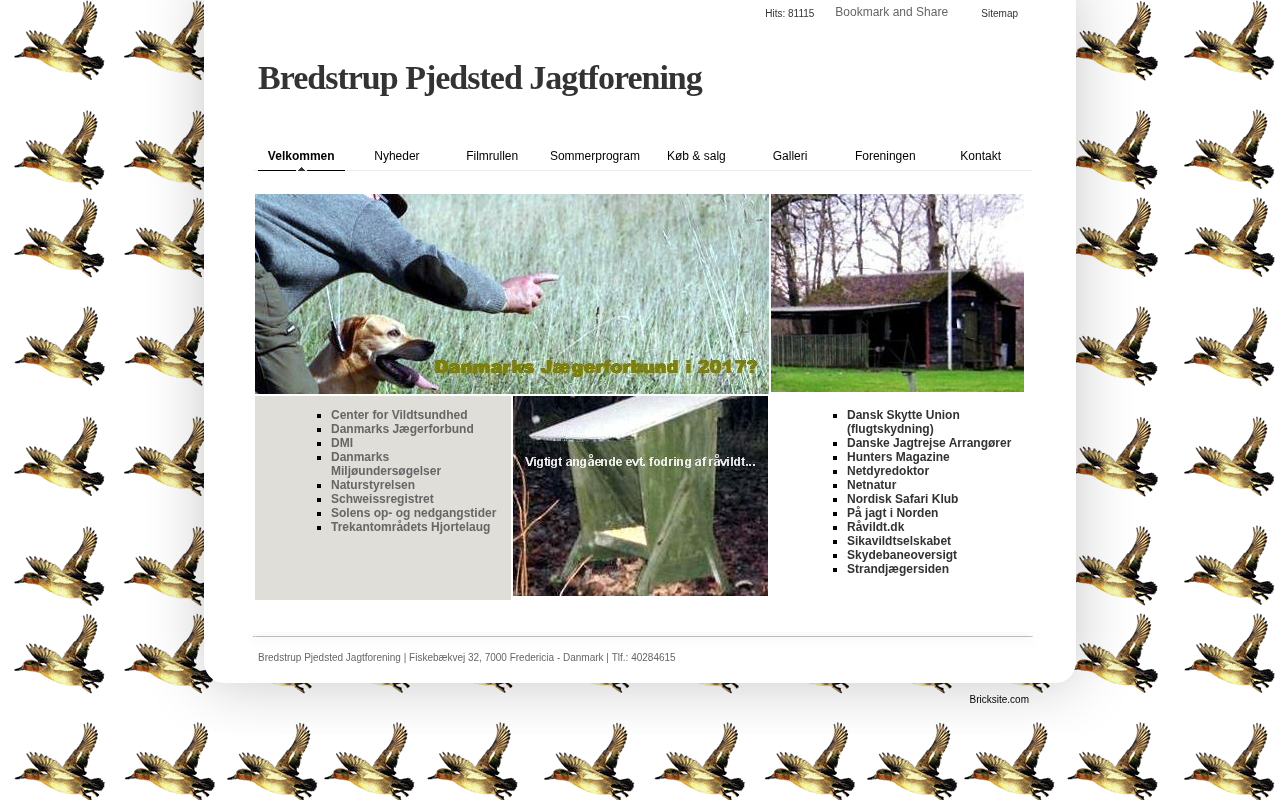 Hits: 81115 Bookmark and Share Sitemap

Bredstrup Pjedsted Jagtforening

Velkommen Nyheder Filmrullen Sommerprogram Køb & salg Galleri Foreningen Kontakt

Danmarks Jægerforbund i 2017?

- Center for Vildtsundhed
- Danmarks Jægerforbund
- DMI
- Danmarks Miljøundersøgelser
- Naturstyrelsen
- Schweissregistret
- Solens op- og nedgangstider
- Trekantområdets Hjortelaug

Vigtigt angående evt. fodring af råvildt...

- Dansk Skytte Union (flugtskydning)
- Danske Jagtrejse Arrangører
- Hunters Magazine
- Netdyredoktor
- Netnatur
- Nordisk Safari Klub
- På jagt i Norden
- Råvildt.dk
- Sikavildtselskabet
- Skydebaneoversigt
- Strandjægersiden

Bredstrup Pjedsted Jagtforening | Fiskebækvej 32, 7000 Fredericia - Danmark | Tlf.: 40284615

Bricksite.com